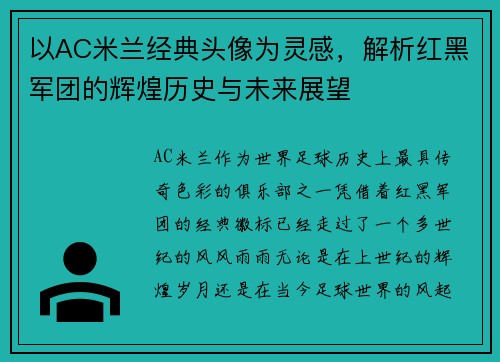 以AC米兰经典头像为灵感，解析红黑军团的辉煌历史与未来展望

AC米兰作为世界足球历史上最具传奇色彩的俱乐部之一凭借着红黑军团的经典徽标已经走过了一个多世纪的风风雨雨无论是在上世纪的辉煌岁月还是在当今足球世界的风起